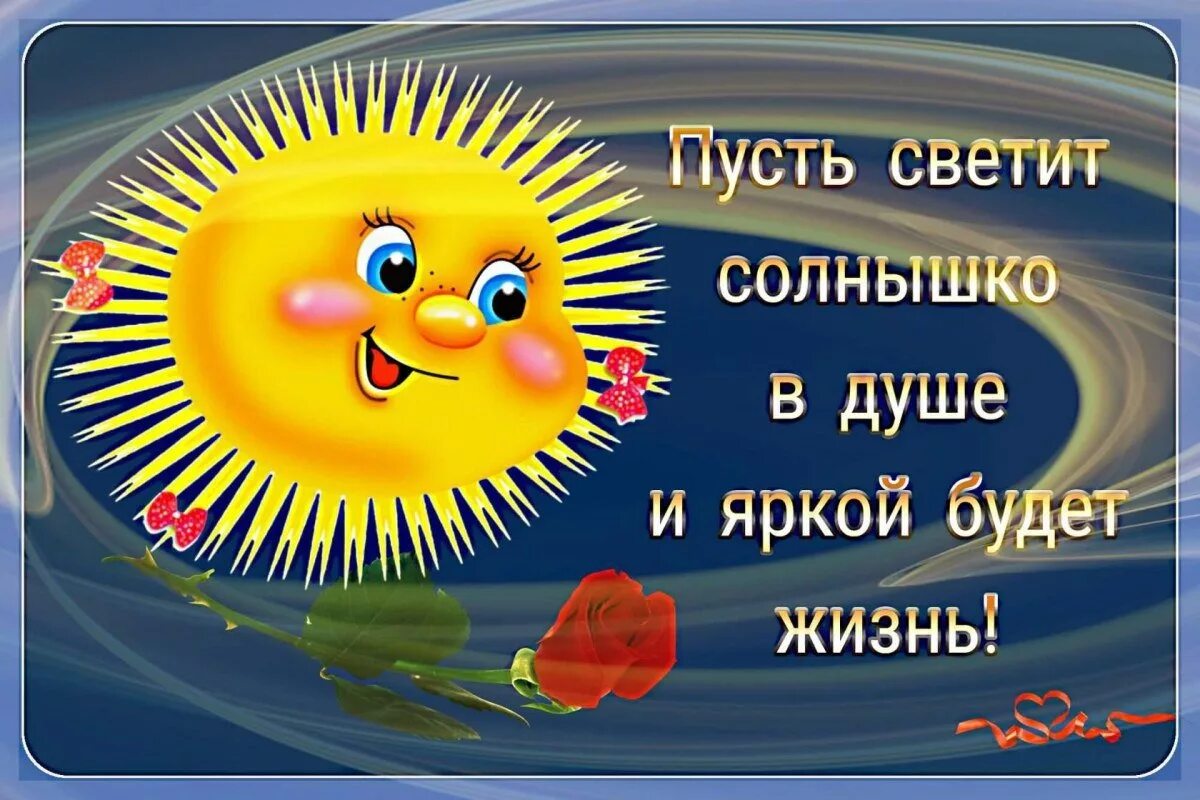 Пусть светит солнышко в душе и яркой будет жизнь!